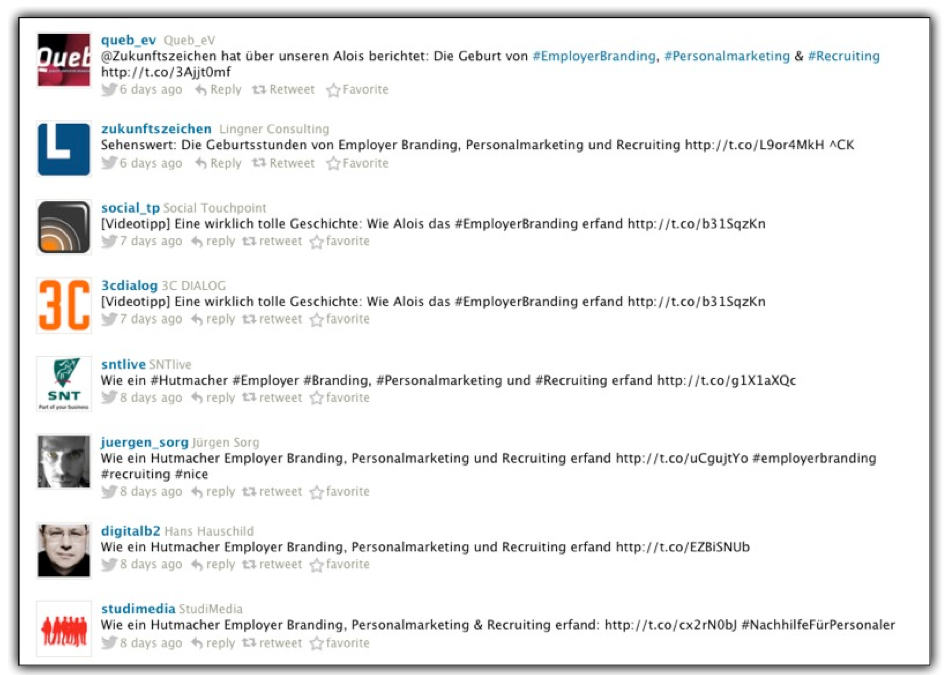 Queb

queb_ev Queb_eV
@Zukunftszeichen hat über unseren Alois berichtet: Die Geburt von #EmployerBranding, #Personalmarketing & #Recruiting http://t.co/3Ajjt0mf
6 days ago Reply Retweet Favorite

zukunftszeichen Lingner Consulting
Sehenswert: Die Geburtsstunden von Employer Branding, Personalmarketing und Recruiting http://t.co/L9or4MkH ^CK
6 days ago Reply Retweet Favorite

social_tp Social Touchpoint
[Videotipp] Eine wirklich tolle Geschichte: Wie Alois das #EmployerBranding erfand http://t.co/b31SqzKn
7 days ago reply retweet favorite

3C

3cdialog 3C DIALOG
[Videotipp] Eine wirklich tolle Geschichte: Wie Alois das #EmployerBranding erfand http://t.co/b31SqzKn
7 days ago reply retweet favorite

SNT
Part of your business

sntlive SNTlive
Wie ein #Hutmacher #Employer #Branding, #Personalmarketing und #Recruiting erfand http://t.co/g1X1aXQc
8 days ago reply retweet favorite

juergen_sorg Jürgen Sorg
Wie ein Hutmacher Employer Branding, Personalmarketing und Recruiting erfand http://t.co/uCgujtYo #employerbranding #recruiting #nice
8 days ago reply retweet favorite

digitalb2 Hans Hauschild
Wie ein Hutmacher Employer Branding, Personalmarketing und Recruiting erfand http://t.co/EZBiSNUb
8 days ago reply retweet favorite

studimedia StudiMedia
Wie ein Hutmacher Employer Branding, Personalmarketing & Recruiting erfand: http://t.co/cx2rN0bJ #NachhilfeFürPersonaler
8 days ago reply retweet favorite